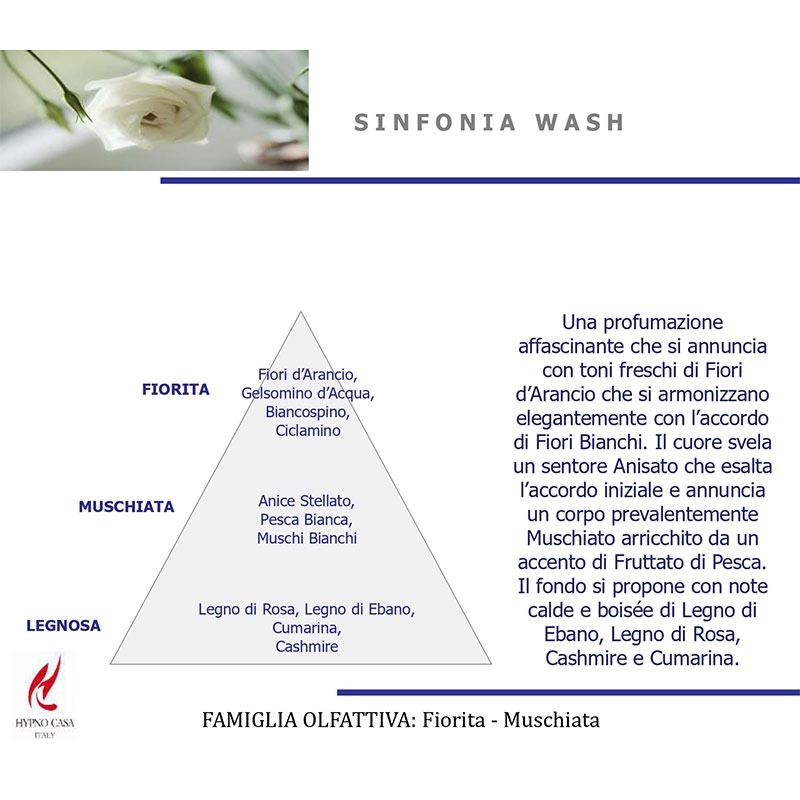 SINFONIA WASH

FIORITA

Fiori d'Arancio, Gelsomino d'Acqua, Biancospino, Ciclamino

MUSCHIATA

Anice Stellato, Pesca Bianca, Muschi Bianchi

LEGNOSA

Legno di Rosa, Legno di Ebano, Cumarina, Cashmire

Una profumazione affascinante che si annuncia con toni freschi di Fiori d'Arancio che si armonizzano elegantemente con l'accordo di Fiori Bianchi. Il cuore svela un sentore Anisato che esalta l'accordo iniziale e annuncia un corpo prevalentemente Muschiato arricchito da un accento di Fruttato di Pesca. Il fondo si propone con note calde e boisée di Legno di Ebano, Legno di Rosa, Cashmire e Cumarina.

HYPNO CASA
ITALY

FAMIGLIA OLFATTIVA: Fiorita - Muschiata